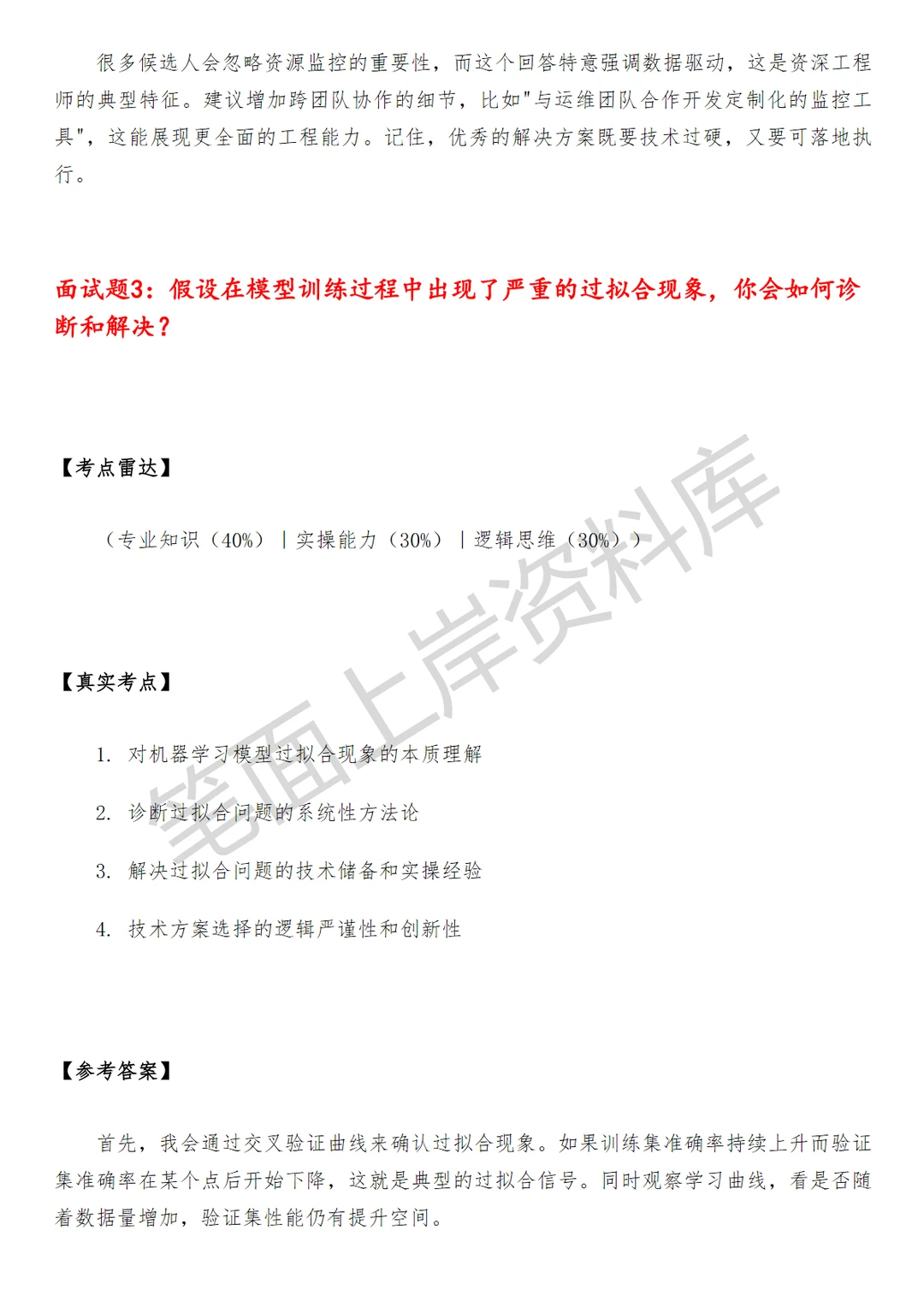 很多候选人会忽略资源监控的重要性，而这个回答特意强调数据驱动，这是资深工程师的典型特征。建议增加跨团队协作的细节，比如"与运维团队合作开发定制化的监控工具"，这能展现更全面的工程能力。记住，优秀的解决方案既要技术过硬，又要可落地执行。

面试题3：假设在模型训练过程中出现了严重的过拟合现象，你会如何诊断和解决？

【考点雷达】

（专业知识（40%）｜实操能力（30%）｜逻辑思维（30%））

【真实考点】

1. 对机器学习模型过拟合现象的本质理解

2. 诊断过拟合问题的系统性方法论

3. 解决过拟合问题的技术储备和实操经验

4. 技术方案选择的逻辑严谨性和创新性

【参考答案】

首先，我会通过交叉验证曲线来确认过拟合现象。如果训练集准确率持续上升而验证集准确率在某个点后开始下降，这就是典型的过拟合信号。同时观察学习曲线，看是否随着数据量增加，验证集性能仍有提升空间。

笔面上岸资料库